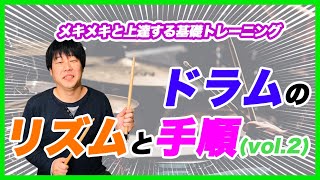 メキメキと上達する基礎トレーニング

ドラムの

リズムと手順(vol.2)